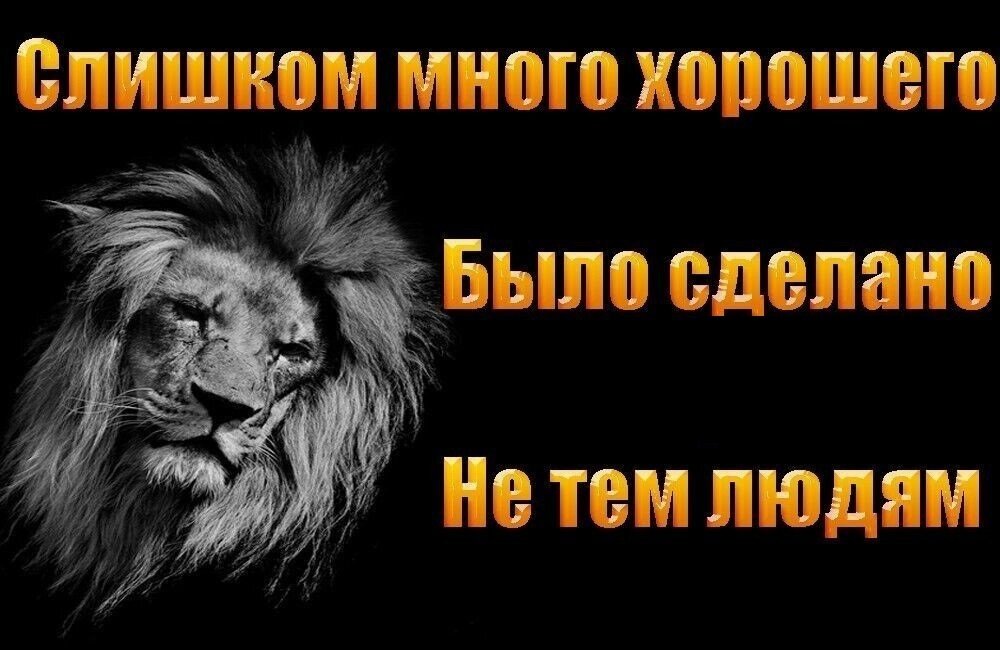 Слишком много хорошего

Было сделано

Не тем людям